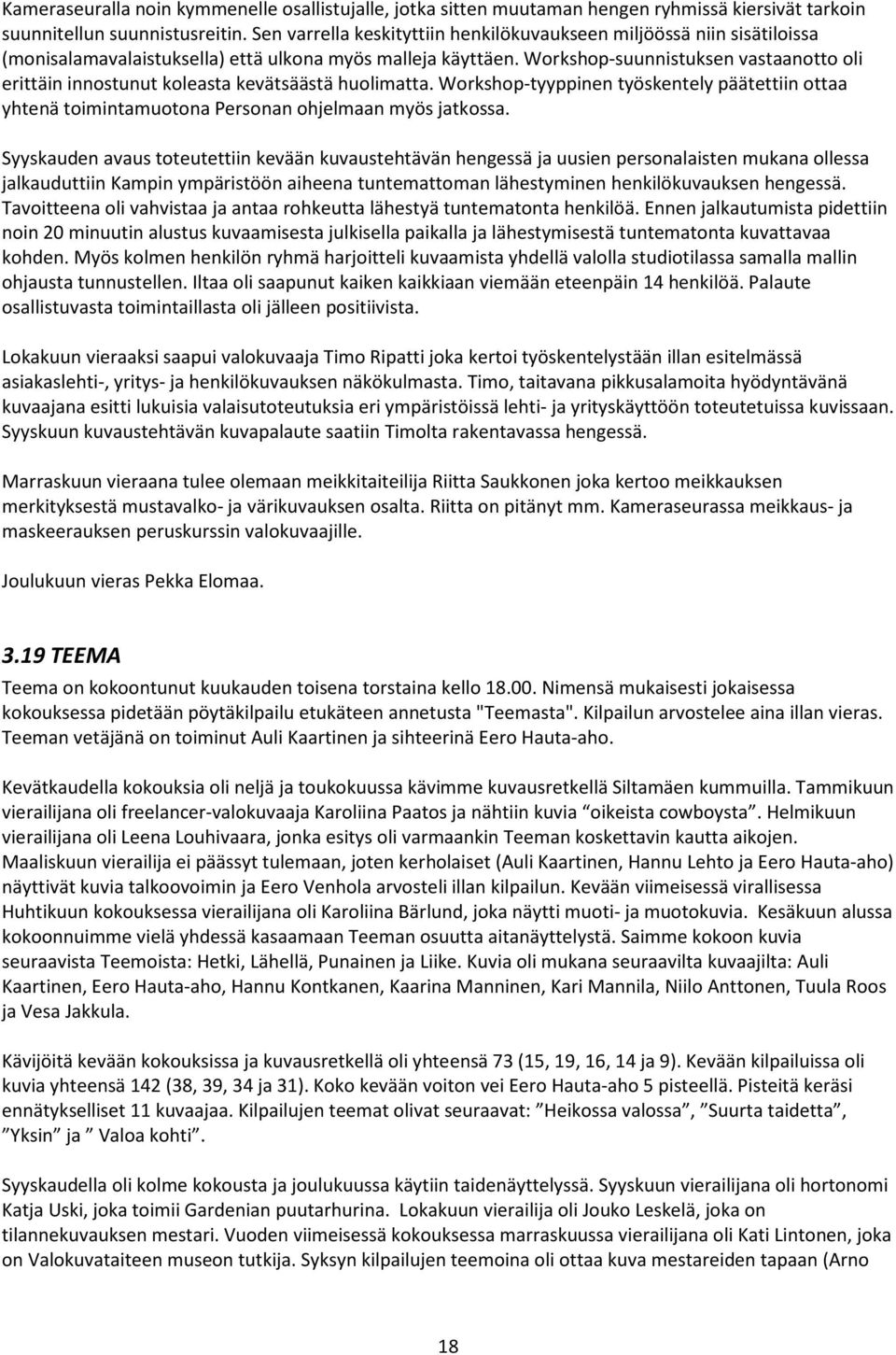 Kameraseuralla noin kymmenelle osallistujalle, jotka sitten muutaman hengen ryhmissä kiersivät tarkoin suunnitellun suunnistusreitin. Sen varrella keskityttiin henkilökuvaukseen miljöössä niin sisätiloissa (monisalamavalaistuksella) että ulkona myös malleja käyttäen. Workshop-suunnistuksen vastaanotto oli erittäin innostunut koleasta kevätsäästä huolimatta. Workshop-tyyppinen työskentely päätettiin ottaa yhtenä toimintamuotona Personan ohjelmaan myös jatkossa.

Syyskauden avaus toteutettiin kevään kuvaustehtävän hengessä ja uusien personalaisten mukana ollessa jalkauduttiin Kampin ympäristöön aiheena tuntemattoman lähestyminen henkilökuvauksen hengessä. Tavoitteena oli vahvistaa ja antaa rohkeutta lähestyä tuntematonta henkilöä. Ennen jalkautumista pidettiin noin 20 minuutin alustus kuvaamisesta julkisella paikalla ja lähestymisestä tuntematonta kuvattavaa kohden. Myös kolmen henkilön ryhmä harjoitteli kuvaamista yhdellä valolla studiotilassa samalla mallin ohjausta tunnustellen. Iltaa oli saapunut kaiken kaikkiaan viemään eteenpäin 14 henkilöä. Palaute osallistuvasta toimintaillasta oli jälleen positiivista.

Lokakuun vieraaksi saapui valokuvaaja Timo Ripatti joka kertoi työskentelystään illan esitelmässä asiakaslehti-, yritys- ja henkilökuvauksen näkökulmasta. Timo, taitavana pikkusalamoita hyödyntävänä kuvaajana esitti lukuisia valaisutoteutuksia eri ympäristöissä lehti- ja yrityskäyttöön toteutetuissa kuvissaan. Syyskuun kuvaustehtävän kuvapalaute saatiin Timolta rakentavassa hengessä.

Marraskuun vieraana tulee olemaan meikkitaiteilija Riitta Saukkonen joka kertoo meikkauksen merkityksestä mustavalko- ja värikuvauksen osalta. Riitta on pitänyt mm. Kameraseurassa meikkaus- ja maskeerauksen peruskurssin valokuvaajille.

Joulukuun vieras Pekka Elomaa.

3.19 TEEMA

Teema on kokoontunut kuukauden toisena torstaina kello 18.00. Nimensä mukaisesti jokaisessa kokouksessa pidetään pöytäkilpailu etukäteen annetusta "Teemasta". Kilpailun arvostelee aina illan vieras. Teeman vetäjänä on toiminut Auli Kaartinen ja sihteerinä Eero Hauta-aho.

Kevätkaudella kokouksia oli neljä ja toukokuussa kävimme kuvausretkellä Siltamäen kummuilla. Tammikuun vierailijana oli freelancer-valokuvaaja Karoliina Paatos ja nähtiin kuvia “oikeista cowboysta”. Helmikuun vierailijana oli Leena Louhivaara, jonka esitys oli varmaankin Teeman koskettavin kautta aikojen. Maaliskuun vierailija ei päässyt tulemaan, joten kerholaiset (Auli Kaartinen, Hannu Lehto ja Eero Hauta-aho) näyttivät kuvia talkoovoimin ja Eero Venhola arvosteli illan kilpailun. Kevään viimeisessä virallisessa Huhtikuun kokouksessa vierailijana oli Karoliina Bärlund, joka näytti muoti- ja muotokuvia. Kesäkuun alussa kokoonnuimme vielä yhdessä kasaamaan Teeman osuutta aitanäyttelystä. Saimme kokoon kuvia seuraavista Teemoista: Hetki, Lähellä, Punainen ja Liike. Kuvia oli mukana seuraavilta kuvaajilta: Auli Kaartinen, Eero Hauta-aho, Hannu Kontkanen, Kaarina Manninen, Kari Mannila, Niilo Anttonen, Tuula Roos ja Vesa Jakkula.

Kävijöitä kevään kokouksissa ja kuvausretkellä oli yhteensä 73 (15, 19, 16, 14 ja 9). Kevään kilpailuissa oli kuvia yhteensä 142 (38, 39, 34 ja 31). Koko kevään voiton vei Eero Hauta-aho 5 pisteellä. Pisteitä keräsi ennätykselliset 11 kuvaajaa. Kilpailujen teemat olivat seuraavat: ”Heikossa valossa”, ”Suurta taidetta”, ”Yksin” ja ” Valoa kohti”.

Syyskaudella oli kolme kokousta ja joulukuussa käytiin taidenäyttelyssä. Syyskuun vierailijana oli hortonomi Katja Uski, joka toimii Gardenian puutarhurina. Lokakuun vierailija oli Jouko Leskelä, joka on tilannekuvauksen mestari. Vuoden viimeisessä kokouksessa marraskuussa vierailijana oli Kati Lintonen, joka on Valokuvataiteen museon tutkija. Syksyn kilpailujen teemoina oli ottaa kuva mestareiden tapaan (Arno

18